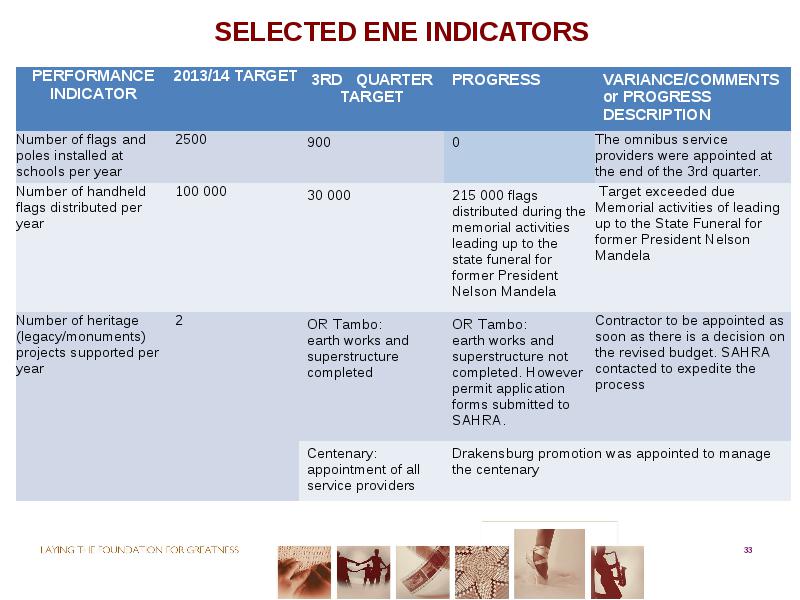 SELECTED ENE INDICATORS

| PERFORMANCE INDICATOR | 2013/14 TARGET | 3RD QUARTER TARGET | PROGRESS | VARIANCE/COMMENTS or PROGRESS DESCRIPTION |
|---|---|---|---|---|
| Number of flags and poles installed at schools per year | 2500 | 900 | 0 | The omnibus service providers were appointed at the end of the 3rd quarter. |
| Number of handheld flags distributed per year | 100 000 | 30 000 | 215 000 flags distributed during the memorial activities leading up to the state funeral for former President Nelson Mandela | Target exceeded due Memorial activities of leading up to the State Funeral for former President Nelson Mandela |
| Number of heritage (legacy/monuments) projects supported per year | 2 | OR Tambo: earth works and superstructure completed | OR Tambo: earth works and superstructure not completed. However permit application forms submitted to SAHRA. | Contractor to be appointed as soon as there is a decision on the revised budget. SAHRA contacted to expedite the process |
| | | Centenary: appointment of all service providers | Drakensburg promotion was appointed to manage the centenary | |

LAYING THE FOUNDATION FOR GREATNESS

33